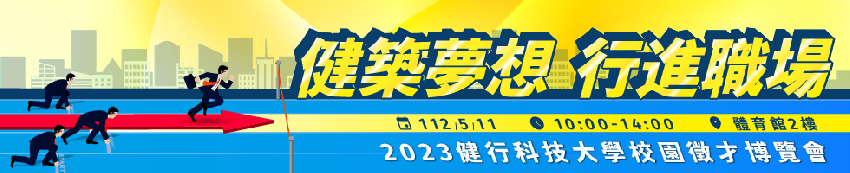 健築夢想 行進職場

112/5/11 10:00-14:00 體育館2樓

2023健行科技大學校園徵才博覽會